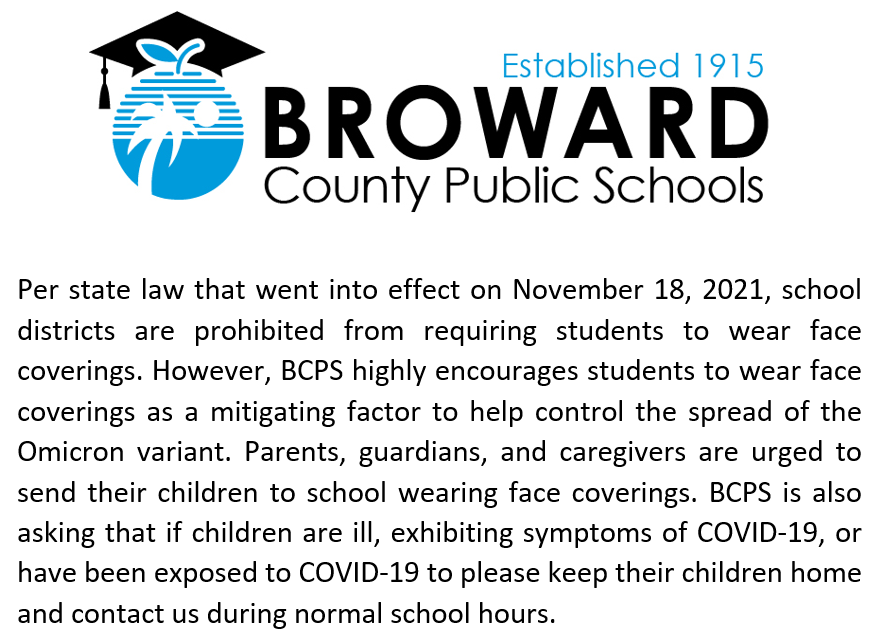 Established 1915
BROWARD
County Public Schools

Per state law that went into effect on November 18, 2021, school districts are prohibited from requiring students to wear face coverings. However, BCPS highly encourages students to wear face coverings as a mitigating factor to help control the spread of the Omicron variant. Parents, guardians, and caregivers are urged to send their children to school wearing face coverings. BCPS is also asking that if children are ill, exhibiting symptoms of COVID-19, or have been exposed to COVID-19 to please keep their children home and contact us during normal school hours.